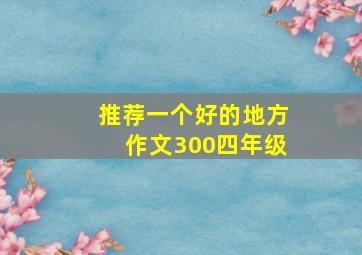 推荐一个好的地方
作文300四年级